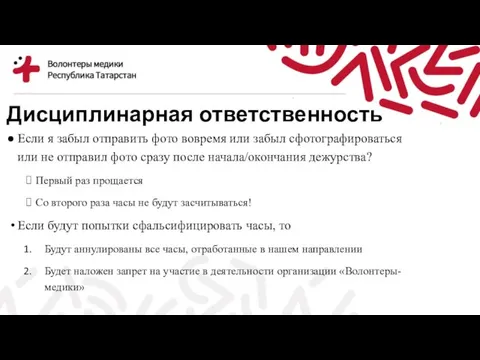 Волонтеры медики
Республика Татарстан

Дисциплинарная ответственность

● Если я забыл отправить фото вовремя или забыл сфотографироваться или не отправил фото сразу после начала/окончания дежурства?

Первый раз прощается

Со второго раза часы не будут засчитываться!

• Если будут попытки сфальсифицировать часы, то

1. Будут аннулированы все часы, отработанные в нашем направлении

2. Будет наложен запрет на участие в деятельности организации «Волонтеры-медики»